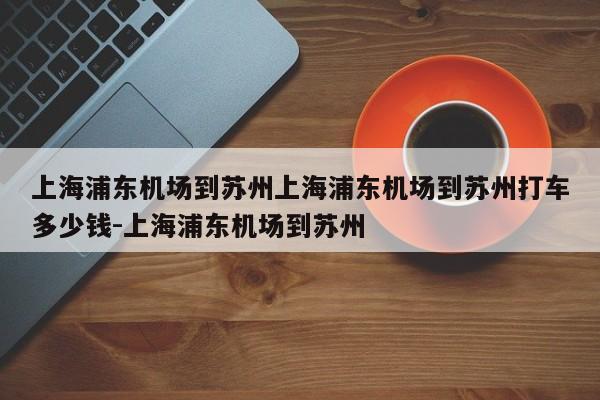 上海浦东机场到苏州上海浦东机场到苏州打车多少钱-上海浦东机场到苏州